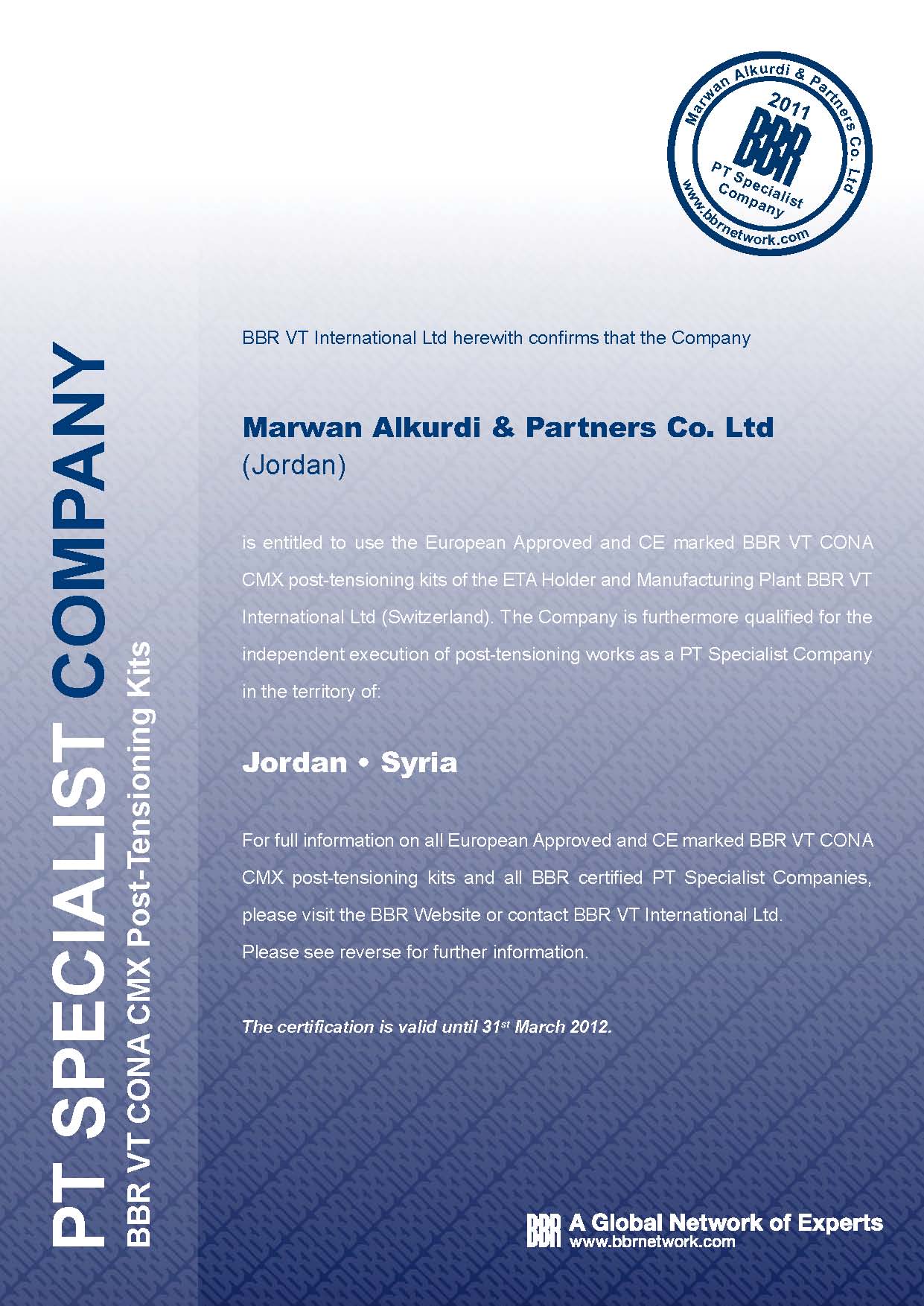 Marwan Alkurdi & Partners Co. Ltd
2011
BBR
PT Specialist Company
www.bbrnetwork.com

PT SPECIALIST COMPANY
BBR VT CONA CMX Post-Tensioning Kits

BBR VT International Ltd herewith confirms that the Company

Marwan Alkurdi & Partners Co. Ltd
(Jordan)

is entitled to use the European Approved and CE marked BBR VT CONA CMX post-tensioning kits of the ETA Holder and Manufacturing Plant BBR VT International Ltd (Switzerland). The Company is furthermore qualified for the independent execution of post-tensioning works as a PT Specialist Company in the territory of:

Jordan • Syria

For full information on all European Approved and CE marked BBR VT CONA CMX post-tensioning kits and all BBR certified PT Specialist Companies, please visit the BBR Website or contact BBR VT International Ltd.
Please see reverse for further information.

The certification is valid until 31$^{st}$ March 2012.

BBR A Global Network of Experts
www.bbrnetwork.com